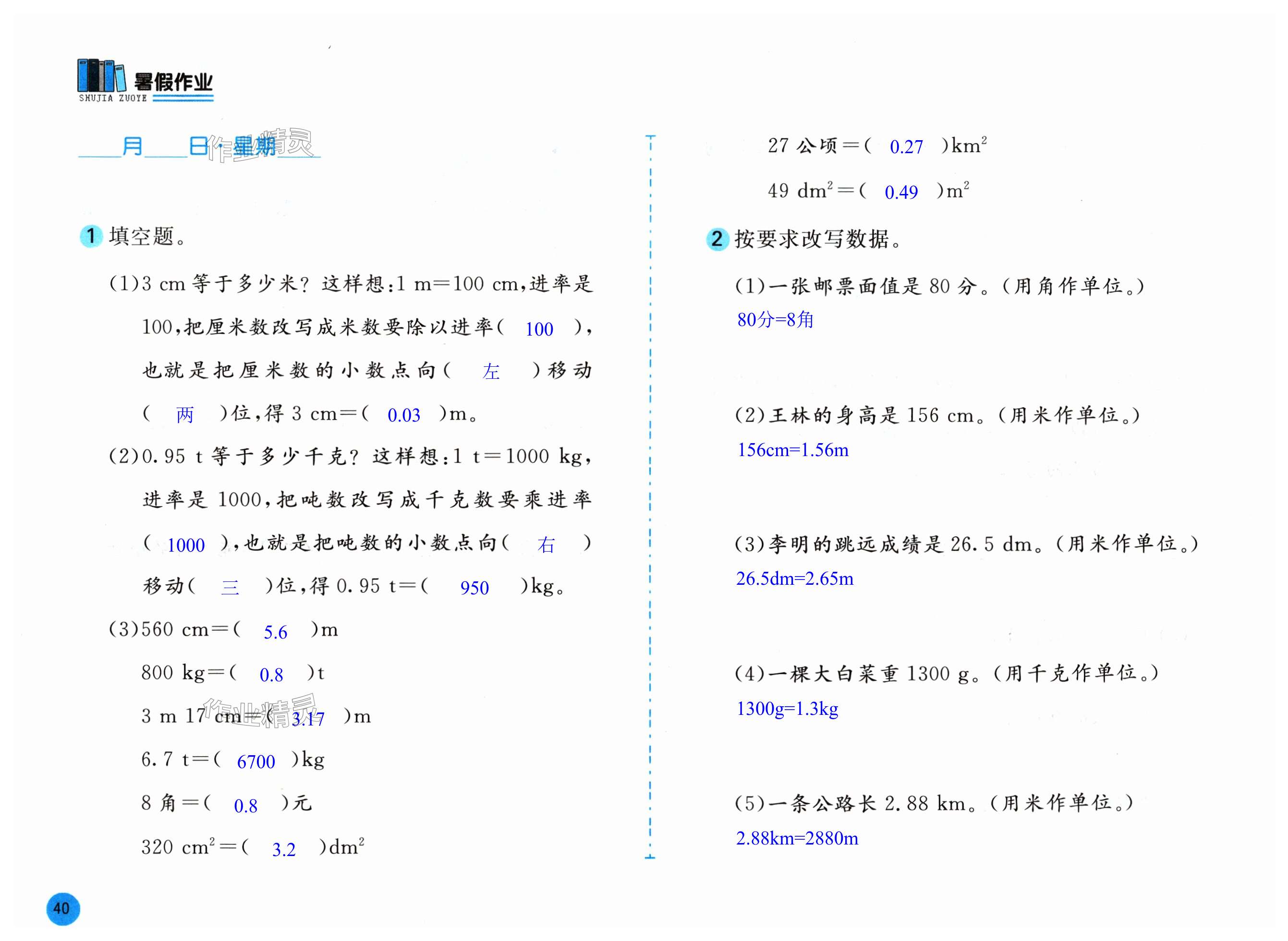 暑假作业
SHUJIA ZUOYE

____月____日·星期____

作业精灵

1 填空题。

(1)3 cm 等于多少米？这样想：1 m=100 cm，进率是100，把厘米数改写成米数要除以进率( 100 )，也就是把厘米数的小数点向( 左 )移动( 两 )位，得 3 cm=( 0.03 )m。

(2)0.95 t 等于多少千克？这样想：1 t=1000 kg，进率是 1000，把吨数改写成千克数要乘进率( 1000 )，也就是把吨数的小数点向( 右 )移动( 三 )位，得 0.95 t=( 950 )kg。

(3)560 cm=( 5.6 )m

800 kg=( 0.8 )t

3 m 17 cm=( 3.17 )m

作业精灵

6.7 t=( 6700 )kg

8 角=( 0.8 )元

320 $cm^2$=( 3.2 )$dm^2$

27 公顷=( 0.27 )$km^2$

49 $dm^2$=( 0.49 )$m^2$

2 按要求改写数据。

(1)一张邮票面值是 80 分。(用角作单位。)
80分=8角

(2)王林的身高是 156 cm。(用米作单位。)
156cm=1.56m

(3)李明的跳远成绩是 26.5 dm。(用米作单位。)
26.5dm=2.65m

(4)一棵大白菜重 1300 g。(用千克作单位。)
1300g=1.3kg

(5)一条公路长 2.88 km。(用米作单位。)
2.88km=2880m

40